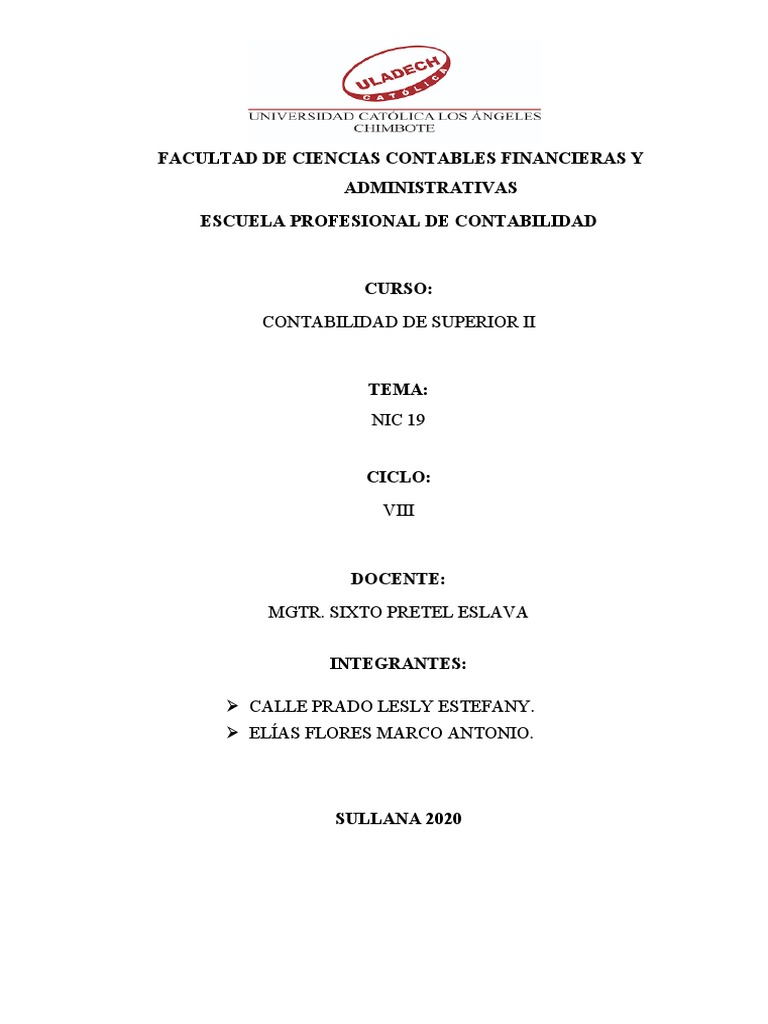 ULADECH
CATÓLICA
UNIVERSIDAD CATÓLICA LOS ÁNGELES
CHIMBOTE

FACULTAD DE CIENCIAS CONTABLES FINANCIERAS Y ADMINISTRATIVAS

ESCUELA PROFESIONAL DE CONTABILIDAD

CURSO:

CONTABILIDAD DE SUPERIOR II

TEMA:

NIC 19

CICLO:

VIII

DOCENTE:

MGTR. SIXTO PRETEL ESLAVA

INTEGRANTES:

➢ CALLE PRADO LESLY ESTEFANY.
➢ ELÍAS FLORES MARCO ANTONIO.

SULLANA 2020